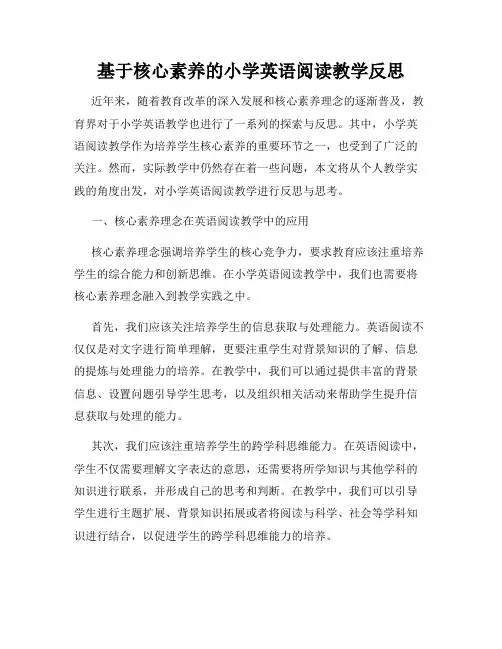 基于核心素养的小学英语阅读教学反思

近年来，随着教育改革的深入发展和核心素养理念的逐渐普及，教育界对于小学英语教学也进行了一系列的探索与反思。其中，小学英语阅读教学作为培养学生核心素养的重要环节之一，也受到了广泛的关注。然而，实际教学中仍然存在着一些问题，本文将从个人教学实践的角度出发，对小学英语阅读教学进行反思与思考。

一、核心素养理念在英语阅读教学中的应用

核心素养理念强调培养学生的核心竞争力，要求教育应该注重培养学生的综合能力和创新思维。在小学英语阅读教学中，我们也需要将核心素养理念融入到教学实践之中。

首先，我们应该关注培养学生的信息获取与处理能力。英语阅读不仅仅是对文字进行简单理解，更要注重学生对背景知识的了解、信息的提炼与处理能力的培养。在教学中，我们可以通过提供丰富的背景信息、设置问题引导学生思考，以及组织相关活动来帮助学生提升信息获取与处理的能力。

其次，我们应该注重培养学生的跨学科思维能力。在英语阅读中，学生不仅需要理解文字表达的意思，还需要将所学知识与其他学科的知识进行联系，并形成自己的思考和判断。在教学中，我们可以引导学生进行主题扩展、背景知识拓展或者将阅读与科学、社会等学科知识进行结合，以促进学生的跨学科思维能力的培养。